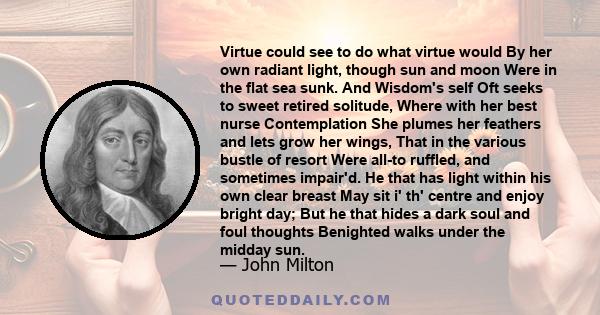 Virtue could see to do what virtue would By her own radiant light, though sun and moon Were in the flat sea sunk. And Wisdom's self Oft seeks to sweet retired solitude, Where with her best nurse Contemplation She plumes her feathers and lets grow her wings, That in the various bustle of resort Were all-to ruffled, and sometimes impair'd. He that has light within his own clear breast May sit i' th' centre and enjoy bright day; But he that hides a dark soul and foul thoughts Benighted walks under the midday sun.

— John Milton

QUOTEDDAILY.COM